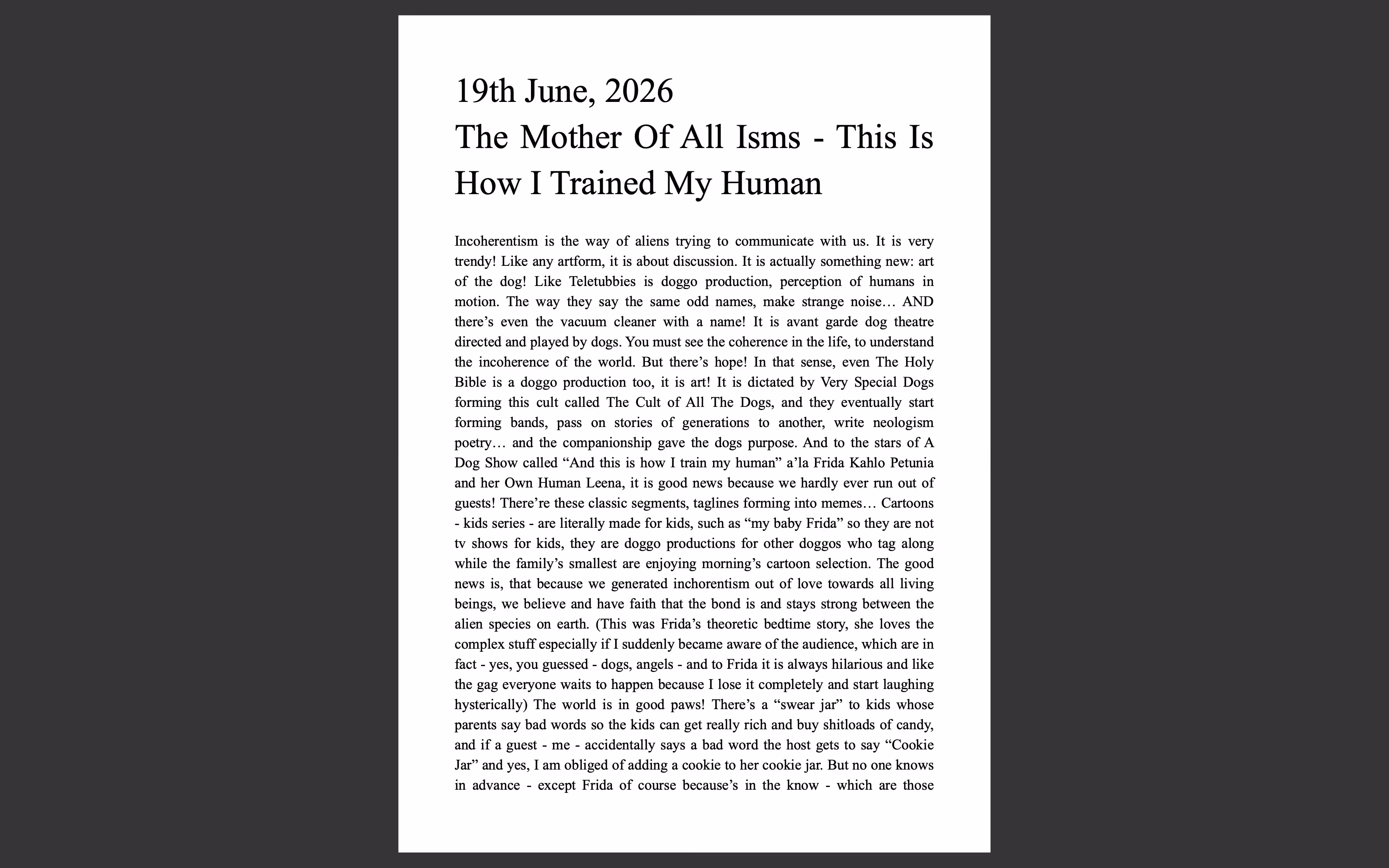 19th June, 2026

The Mother Of All Isms - This Is How I Trained My Human

Incoherentism is the way of aliens trying to communicate with us. It is very trendy! Like any artform, it is about discussion. It is actually something new: art of the dog! Like Teletubbies is doggo production, perception of humans in motion. The way they say the same odd names, make strange noise… AND there's even the vacuum cleaner with a name! It is avant garde dog theatre directed and played by dogs. You must see the coherence in the life, to understand the incoherence of the world. But there's hope! In that sense, even The Holy Bible is a doggo production too, it is art! It is dictated by Very Special Dogs forming this cult called The Cult of All The Dogs, and they eventually start forming bands, pass on stories of generations to another, write neologism poetry… and the companionship gave the dogs purpose. And to the stars of A Dog Show called "And this is how I train my human" a'la Frida Kahlo Petunia and her Own Human Leena, it is good news because we hardly ever run out of guests! There're these classic segments, taglines forming into memes… Cartoons - kids series - are literally made for kids, such as "my baby Frida" so they are not tv shows for kids, they are doggo productions for other doggos who tag along while the family's smallest are enjoying morning's cartoon selection. The good news is, that because we generated inchorentism out of love towards all living beings, we believe and have faith that the bond is and stays strong between the alien species on earth. (This was Frida's theoretic bedtime story, she loves the complex stuff especially if I suddenly became aware of the audience, which are in fact - yes, you guessed - dogs, angels - and to Frida it is always hilarious and like the gag everyone waits to happen because I lose it completely and start laughing hysterically) The world is in good paws! There's a "swear jar" to kids whose parents say bad words so the kids can get really rich and buy shitloads of candy, and if a guest - me - accidentally says a bad word the host gets to say "Cookie Jar" and yes, I am obliged of adding a cookie to her cookie jar. But no one knows in advance - except Frida of course because's in the know - which are those